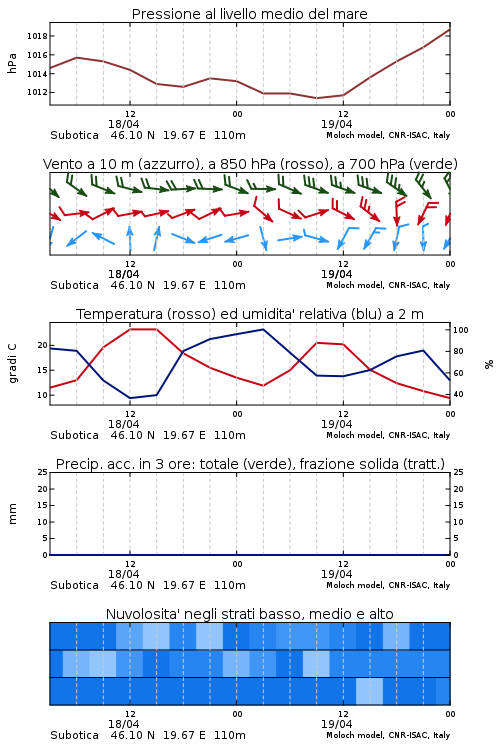 Pressione al livello medio del mare

hPa

1018
1016
1014
1012

12
18/04
00
12
19/04
00

Subotica 46.10 N 19.67 E 110m
Moloch model, CNR-ISAC, Italy

Vento a 10 m (azzurro), a 850 hPa (rosso), a 700 hPa (verde)

12
18/04
00
12
19/04
00

Subotica 46.10 N 19.67 E 110m
Moloch model, CNR-ISAC, Italy

Temperatura (rosso) ed umidita' relativa (blu) a 2 m

gradi C

20
15
10

100
80
60
40

%

12
18/04
00
12
19/04
00

Subotica 46.10 N 19.67 E 110m
Moloch model, CNR-ISAC, Italy

Precip. acc. in 3 ore: totale (verde), frazione solida (tratt.)

mm

25
20
15
10
5
0

25
20
15
10
5
0

12
18/04
00
12
19/04
00

Subotica 46.10 N 19.67 E 110m
Moloch model, CNR-ISAC, Italy

Nuvolosita' negli strati basso, medio e alto

12
18/04
00
12
19/04
00

Subotica 46.10 N 19.67 E 110m
Moloch model, CNR-ISAC, Italy